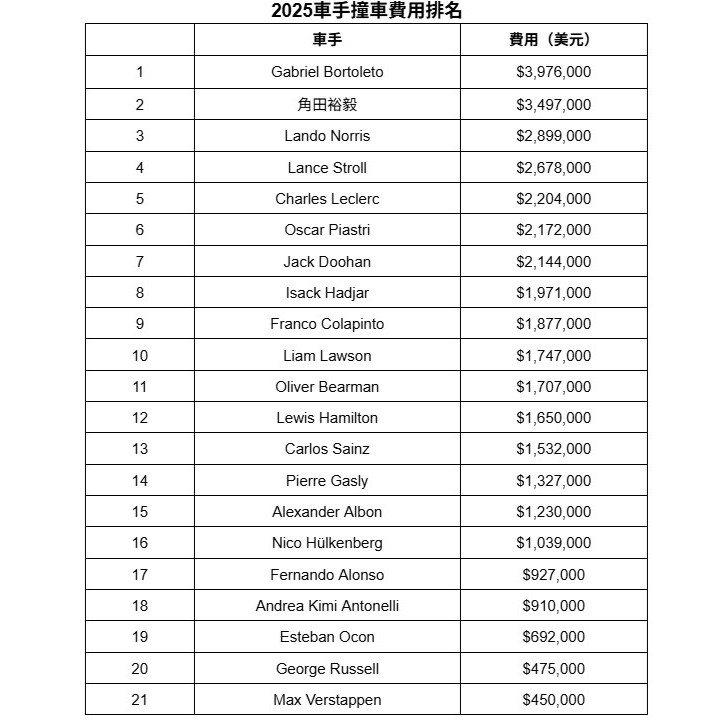 2025車手撞車費用排名

| | 車手 | 費用（美元） |
|---|---|---|
| 1 | Gabriel Bortoleto | \$3,976,000 |
| 2 | 角田裕毅 | \$3,497,000 |
| 3 | Lando Norris | \$2,899,000 |
| 4 | Lance Stroll | \$2,678,000 |
| 5 | Charles Leclerc | \$2,204,000 |
| 6 | Oscar Piastri | \$2,172,000 |
| 7 | Jack Doohan | \$2,144,000 |
| 8 | Isack Hadjar | \$1,971,000 |
| 9 | Franco Colapinto | \$1,877,000 |
| 10 | Liam Lawson | \$1,747,000 |
| 11 | Oliver Bearman | \$1,707,000 |
| 12 | Lewis Hamilton | \$1,650,000 |
| 13 | Carlos Sainz | \$1,532,000 |
| 14 | Pierre Gasly | \$1,327,000 |
| 15 | Alexander Albon | \$1,230,000 |
| 16 | Nico Hülkenberg | \$1,039,000 |
| 17 | Fernando Alonso | \$927,000 |
| 18 | Andrea Kimi Antonelli | \$910,000 |
| 19 | Esteban Ocon | \$692,000 |
| 20 | George Russell | \$475,000 |
| 21 | Max Verstappen | \$450,000 |